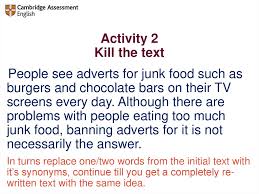 Cambridge Assessment
English

Activity 2
Kill the text

People see adverts for junk food such as burgers and chocolate bars on their TV screens every day. Although there are problems with people eating too much junk food, banning adverts for it is not necessarily the answer.

In turns replace one/two words from the initial text with it's synonyms, continue till you get a completely re-written text with the same idea.